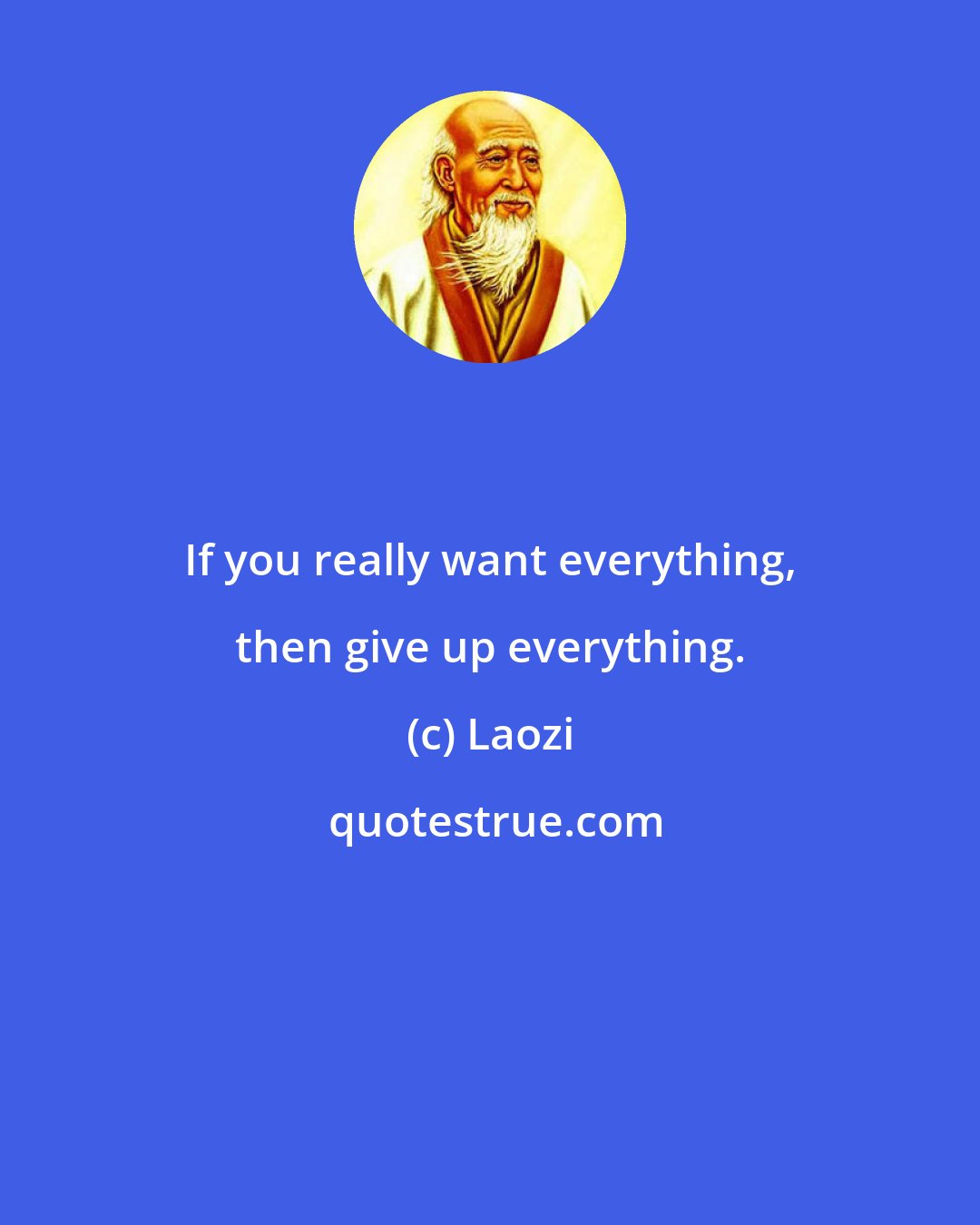 If you really want everything, then give up everything.

(c) Laozi

quotestrue.com